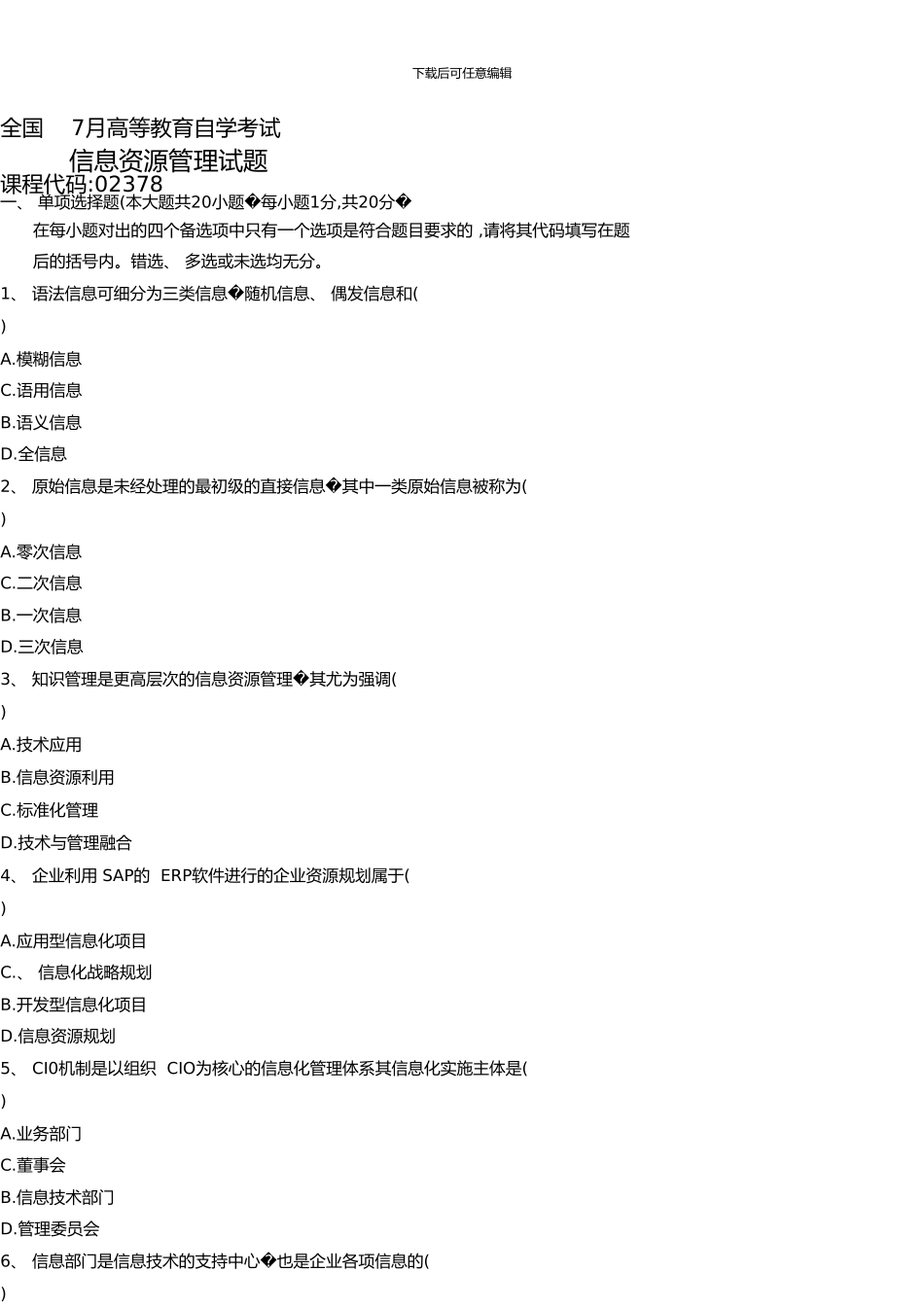 下载后可任意编辑

全国 7月高等教育自学考试

信息资源管理试题

课程代码:02378

一、 单项选择题(本大题共20小题�每小题1分,共20分�

在每小题对出的四个备选项中只有一个选项是符合题目要求的 ,请将其代码填写在题后的括号内。错选、 多选或未选均无分。

1、 语法信息可细分为三类信息�随机信息、 偶发信息和(

)

A.模糊信息

C.语用信息

B.语义信息

D.全信息

2、 原始信息是未经处理的最初级的直接信息�其中一类原始信息被称为(

)

A.零次信息

C.二次信息

B.一次信息

D.三次信息

3、 知识管理是更高层次的信息资源管理�其尤为强调(

)

A.技术应用

B.信息资源利用

C.标准化管理

D.技术与管理融合

4、 企业利用 SAP的 ERP软件进行的企业资源规划属于(

)

A.应用型信息化项目

C.、 信息化战略规划

B.开发型信息化项目

D.信息资源规划

5、 CI0机制是以组织 CIO为核心的信息化管理体系其信息化实施主体是(

)

A.业务部门

C.董事会

B.信息技术部门

D.管理委员会

6、 信息部门是信息技术的支持中心�也是企业各项信息的(

)